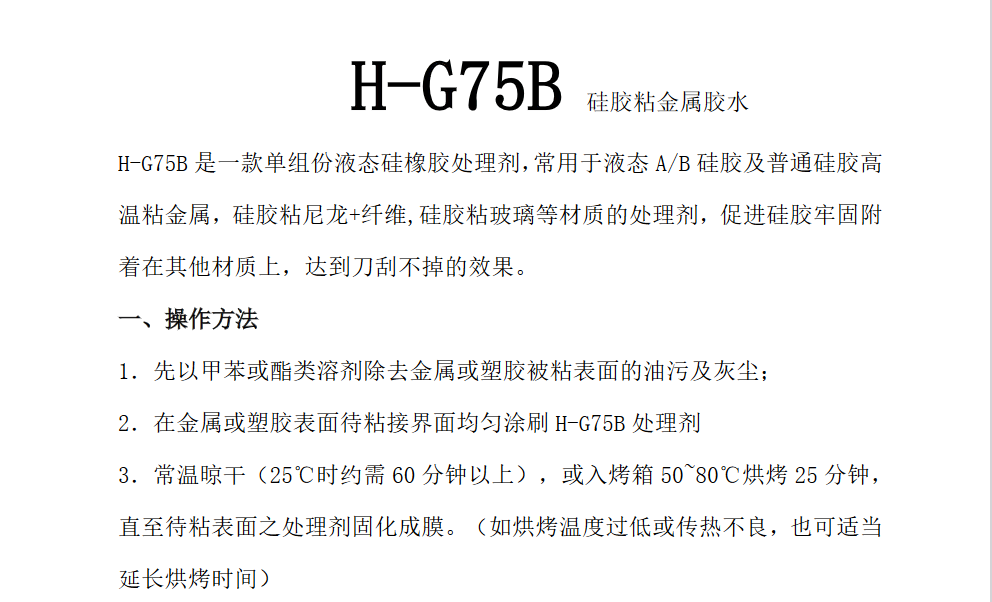 H-G75B 硅胶粘金属胶水

H-G75B 是一款单组份液态硅橡胶处理剂,常用于液态 A/B 硅胶及普通硅胶高温粘金属，硅胶粘尼龙+纤维,硅胶粘玻璃等材质的处理剂，促进硅胶牢固附着在其他材质上，达到刀刮不掉的效果。

一、操作方法

1. 先以甲苯或酯类溶剂除去金属或塑胶被粘表面的油污及灰尘;

2. 在金属或塑胶表面待粘接界面均匀涂刷 H-G75B 处理剂

3. 常温晾干（25℃时约需 60 分钟以上），或入烤箱 50~80℃烘烤 25 分钟，直至待粘表面之处理剂固化成膜。（如烘烤温度过低或传热不良，也可适当延长烘烤时间）